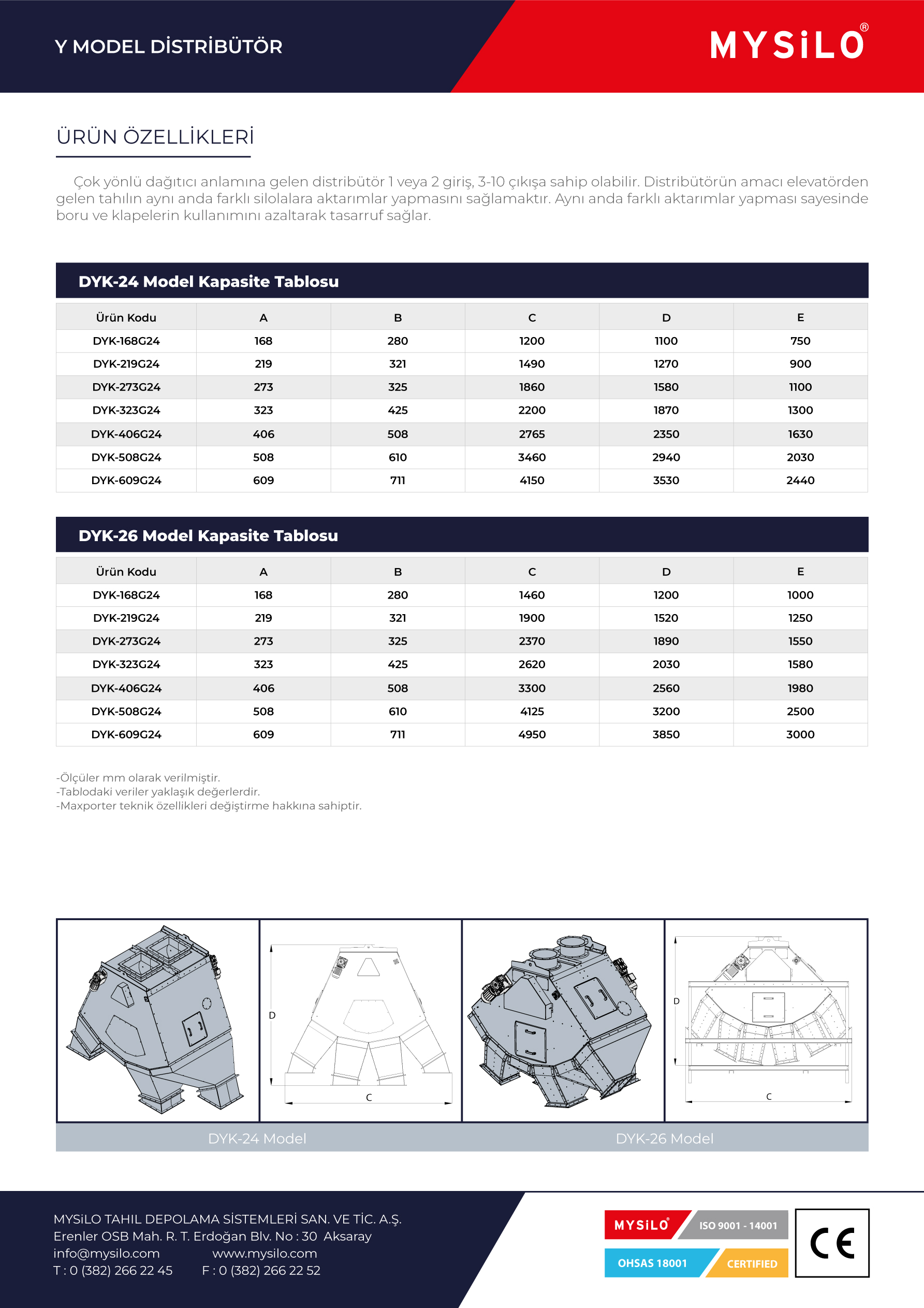 Y MODEL DİSTRİBÜTÖR

MYSiLO®

ÜRÜN ÖZELLİKLERİ

Çok yönlü dağıtıcı anlamına gelen distribütör 1 veya 2 giriş, 3-10 çıkışa sahip olabilir. Distribütörün amacı elevatörden gelen tahılın aynı anda farklı silolalara aktarımlar yapmasını sağlamaktır. Aynı anda farklı aktarımlar yapması sayesinde boru ve klapelerin kullanımını azaltarak tasarruf sağlar.

DYK-24 Model Kapasite Tablosu

| Ürün Kodu | A | B | C | D | E |
|---|---|---|---|---|---|
| DYK-168G24 | 168 | 280 | 1200 | 1100 | 750 |
| DYK-219G24 | 219 | 321 | 1490 | 1270 | 900 |
| DYK-273G24 | 273 | 325 | 1860 | 1580 | 1100 |
| DYK-323G24 | 323 | 425 | 2200 | 1870 | 1300 |
| DYK-406G24 | 406 | 508 | 2765 | 2350 | 1630 |
| DYK-508G24 | 508 | 610 | 3460 | 2940 | 2030 |
| DYK-609G24 | 609 | 711 | 4150 | 3530 | 2440 |

DYK-26 Model Kapasite Tablosu

| Ürün Kodu | A | B | C | D | E |
|---|---|---|---|---|---|
| DYK-168G24 | 168 | 280 | 1460 | 1200 | 1000 |
| DYK-219G24 | 219 | 321 | 1900 | 1520 | 1250 |
| DYK-273G24 | 273 | 325 | 2370 | 1890 | 1550 |
| DYK-323G24 | 323 | 425 | 2620 | 2030 | 1580 |
| DYK-406G24 | 406 | 508 | 3300 | 2560 | 1980 |
| DYK-508G24 | 508 | 610 | 4125 | 3200 | 2500 |
| DYK-609G24 | 609 | 711 | 4950 | 3850 | 3000 |

-Ölçüler mm olarak verilmiştir.
-Tablodaki veriler yaklaşık değerlerdir.
-Maxporter teknik özellikleri değiştirme hakkına sahiptir.

D
C
D
C

DYK-24 Model
DYK-26 Model

MYSiLO TAHIL DEPOLAMA SİSTEMLERİ SAN. VE TİC. A.Ş.
Erenler OSB Mah. R. T. Erdoğan Blv. No : 30 Aksaray
info@mysilo.com www.mysilo.com
T : 0 (382) 266 22 45 F : 0 (382) 266 22 52

MYSiLO® ISO 9001 - 14001
OHSAS 18001 CERTIFIED
CE